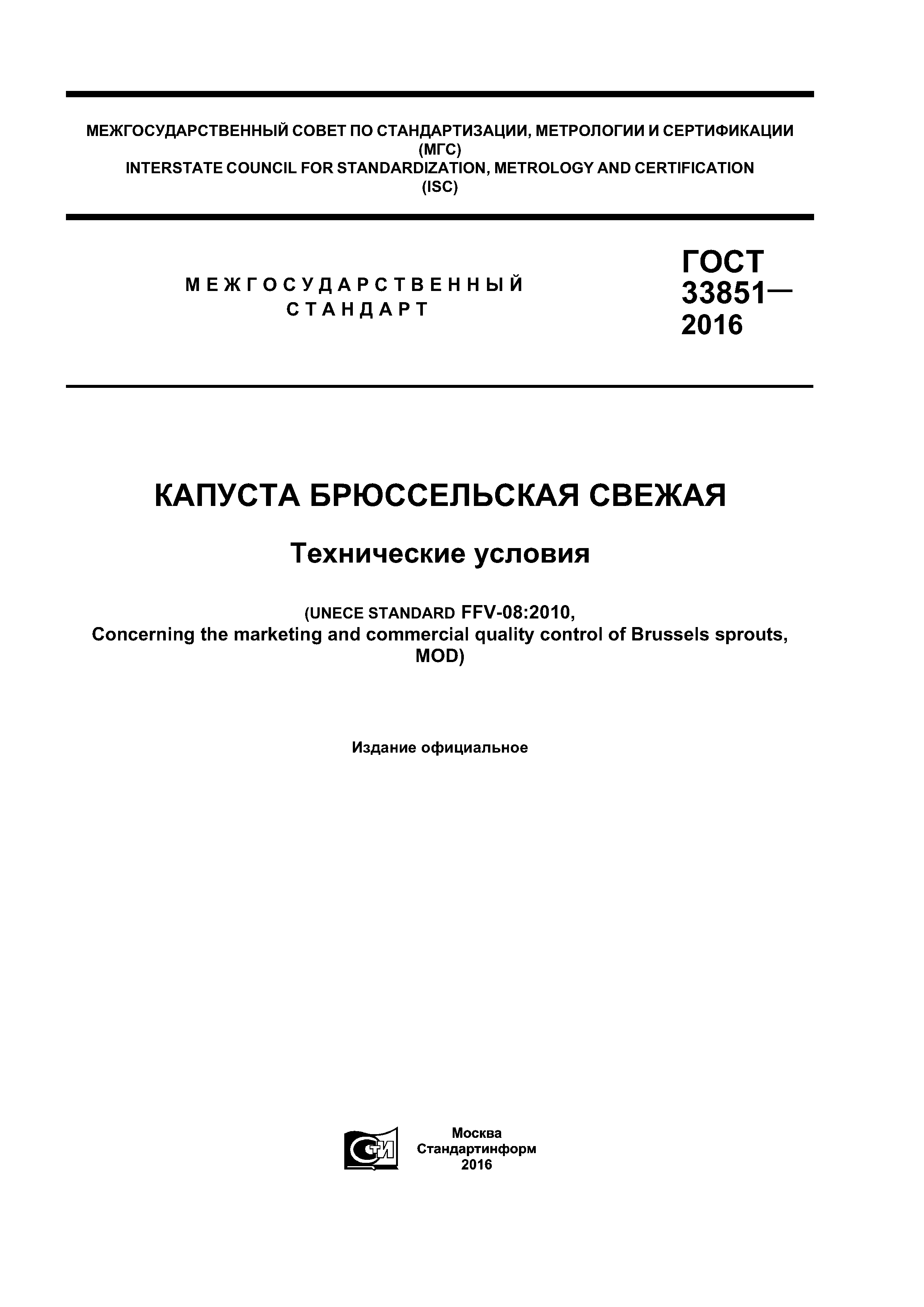 МЕЖГОСУДАРСТВЕННЫЙ СОВЕТ ПО СТАНДАРТИЗАЦИИ, МЕТРОЛОГИИ И СЕРТИФИКАЦИИ (МГС)
INTERSTATE COUNCIL FOR STANDARDIZATION, METROLOGY AND CERTIFICATION (ISC)

МЕЖГОСУДАРСТВЕННЫЙ СТАНДАРТ

ГОСТ 33851— 2016

КАПУСТА БРЮССЕЛЬСКАЯ СВЕЖАЯ

Технические условия

(UNECE STANDARD FFV-08:2010,
Concerning the marketing and commercial quality control of Brussels sprouts, MOD)

Издание официальное

СТИ

Москва
Стандартинформ
2016